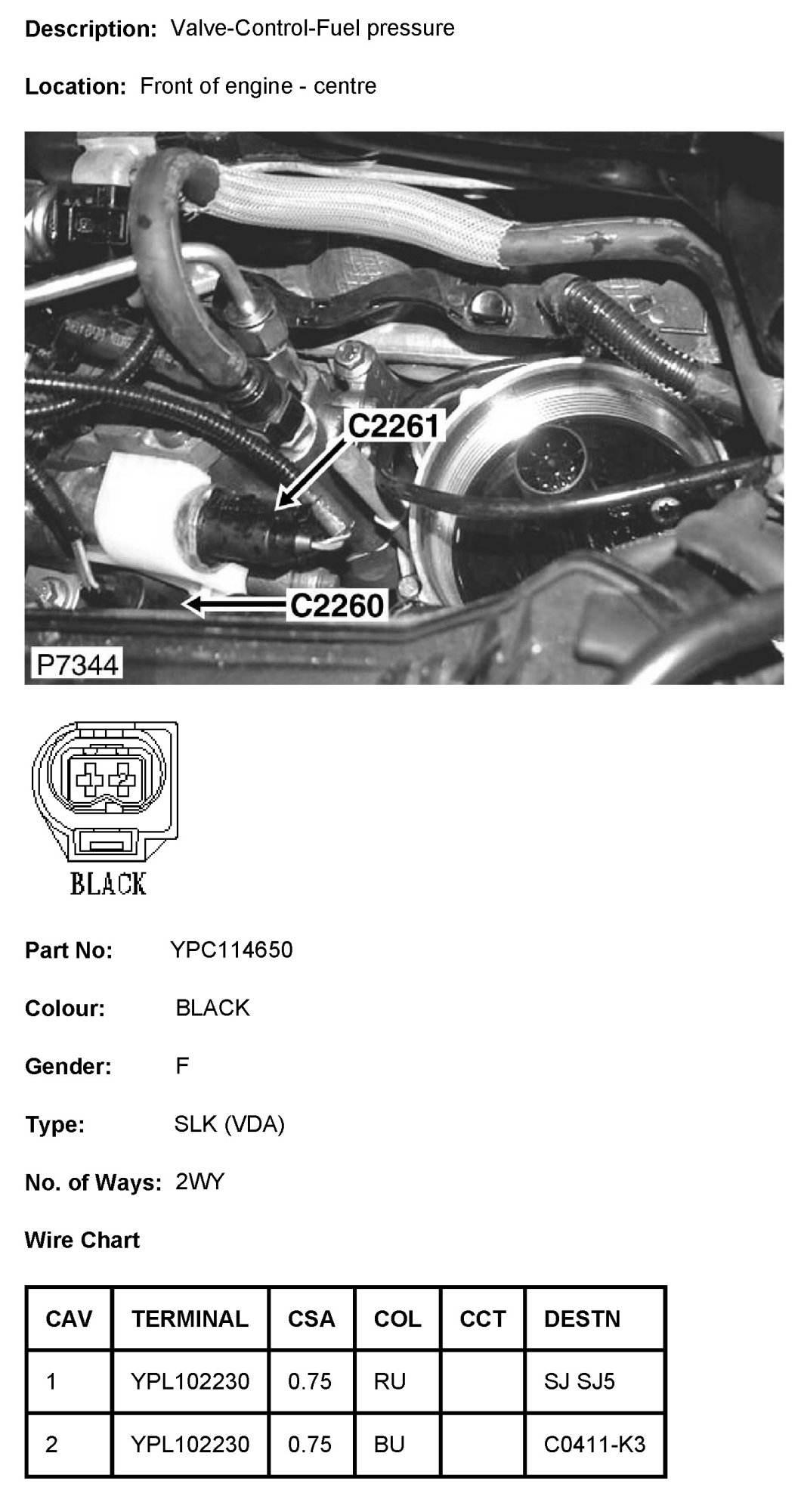 Description: Valve-Control-Fuel pressure

Location: Front of engine - centre

C2261

C2260

P7344

1 2

BLACK

Part No: YPC114650

Colour: BLACK

Gender: F

Type: SLK (VDA)

No. of Ways: 2WY

Wire Chart

| CAV | TERMINAL | CSA | COL | CCT | DESTN |
|---|---|---|---|---|---|
| 1 | YPL102230 | 0.75 | RU |  | SJ SJ5 |
| 2 | YPL102230 | 0.75 | BU |  | C0411-K3 |